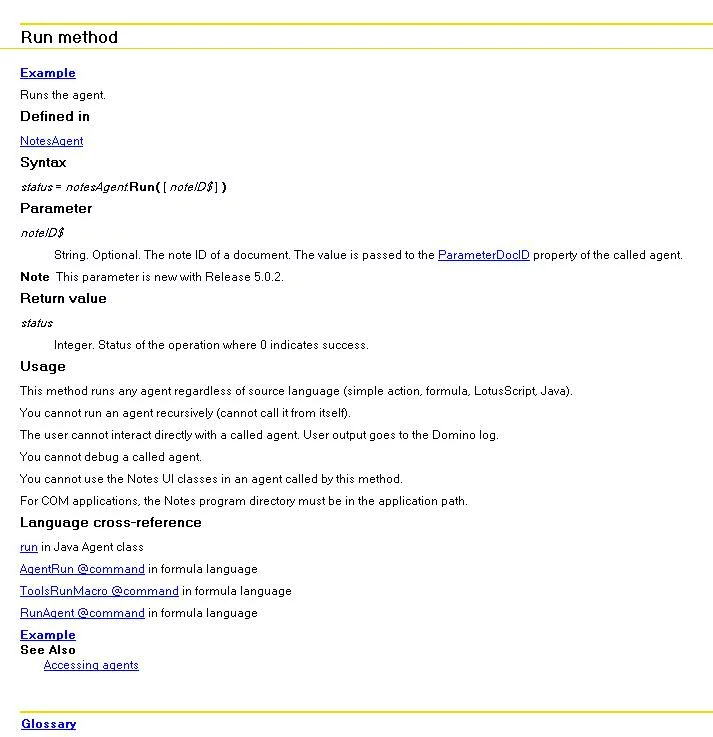 Run method

Example

Runs the agent.

Defined in

NotesAgent

Syntax

status = notesAgent.Run( [ noteID$ ] )

Parameter

noteID$

String. Optional. The note ID of a document. The value is passed to the ParameterDocID property of the called agent.

Note This parameter is new with Release 5.0.2.

Return value

status

Integer. Status of the operation where 0 indicates success.

Usage

This method runs any agent regardless of source language (simple action, formula, LotusScript, Java).

You cannot run an agent recursively (cannot call it from itself).

The user cannot interact directly with a called agent. User output goes to the Domino log.

You cannot debug a called agent.

You cannot use the Notes UI classes in an agent called by this method.

For COM applications, the Notes program directory must be in the application path.

Language cross-reference

run in Java Agent class

AgentRun @command in formula language

ToolsRunMacro @command in formula language

RunAgent @command in formula language

Example

See Also

Accessing agents

Glossary